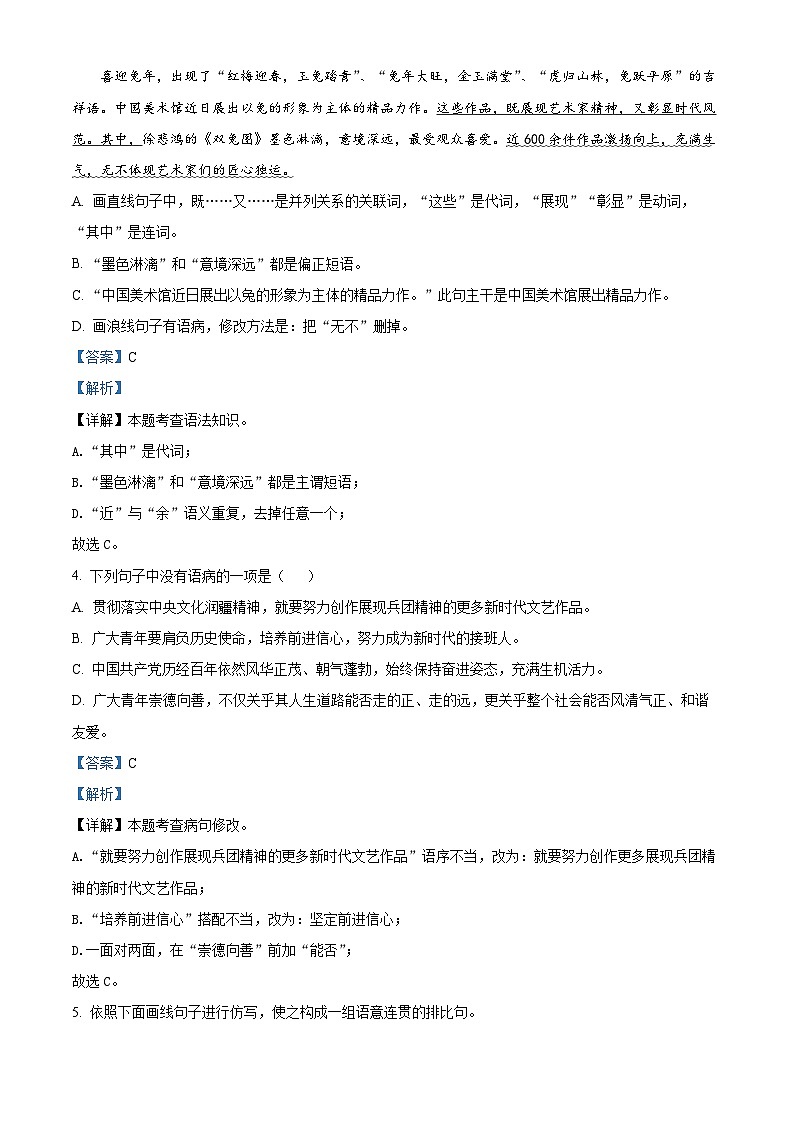 喜迎兔年，出现了“红梅迎春，玉兔踏青”、“兔年大旺，金玉满堂”、“虎归山林，兔跃平原”的吉祥语。中国美术馆近日展出以兔的形象为主体的精品力作。这些作品，既展现艺术家精神，又彰显时代风范。其中，徐悲鸿的《双兔图》墨色淋漓，意境深远，最受观众喜爱。近600余件作品激扬向上，充满生气，无不体现艺术家们的匠心独运。

A. 画直线句子中，既……又……是并列关系的关联词，“这些”是代词，“展现”“彰显”是动词，“其中”是连词。

B. “墨色淋漓”和“意境深远”都是偏正短语。

C. “中国美术馆近日展出以兔的形象为主体的精品力作。”此句主干是中国美术馆展出精品力作。

D. 画浪线句子有语病，修改方法是：把“无不”删掉。

【答案】C

【解析】

【详解】本题考查语法知识。

A.“其中”是代词；

B.“墨色淋漓”和“意境深远”都是主谓短语；

D.“近”与“余”语义重复，去掉任意一个；

故选C。

4. 下列句子中没有语病的一项是（ ）

A. 贯彻落实中央文化润疆精神，就要努力创作展现兵团精神的更多新时代文艺作品。

B. 广大青年要肩负历史使命，培养前进信心，努力成为新时代的接班人。

C. 中国共产党历经百年依然风华正茂、朝气蓬勃，始终保持奋进姿态，充满生机活力。

D. 广大青年崇德向善，不仅关乎其人生道路能否走的正、走的远，更关乎整个社会能否风清气正、和谐友爱。

【答案】C

【解析】

【详解】本题考查病句修改。

A.“就要努力创作展现兵团精神的更多新时代文艺作品”语序不当，改为：就要努力创作更多展现兵团精神的新时代文艺作品；

B.“培养前进信心”搭配不当，改为：坚定前进信心；

D.一面对两面，在“崇德向善”前加“能否”；

故选C。

5. 依照下面画线句子进行仿写，使之构成一组语意连贯的排比句。